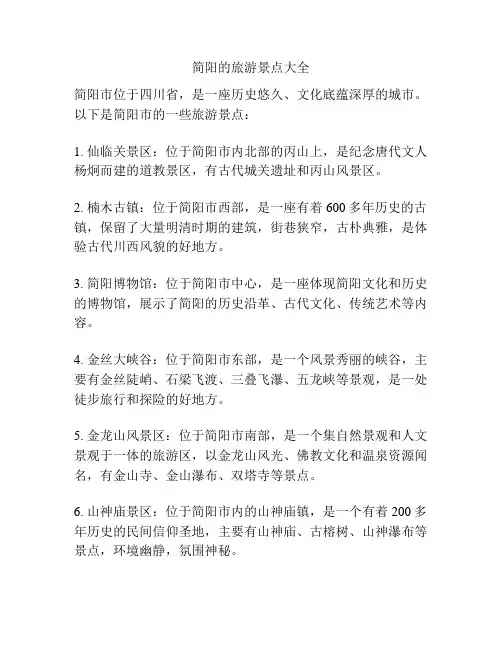 简阳的旅游景点大全

简阳市位于四川省，是一座历史悠久、文化底蕴深厚的城市。以下是简阳市的一些旅游景点：

1. 仙临关景区：位于简阳市内北部的丙山上，是纪念唐代文人杨炯而建的道教景区，有古代城关遗址和丙山风景区。

2. 楠木古镇：位于简阳市西部，是一座有着 600 多年历史的古镇，保留了大量明清时期的建筑，街巷狭窄，古朴典雅，是体验古代川西风貌的好地方。

3. 简阳博物馆：位于简阳市中心，是一座体现简阳文化和历史的博物馆，展示了简阳的历史沿革、古代文化、传统艺术等内容。

4. 金丝大峡谷：位于简阳市东部，是一个风景秀丽的峡谷，主要有金丝陡峭、石梁飞渡、三叠飞瀑、五龙峡等景观，是一处徒步旅行和探险的好地方。

5. 金龙山风景区：位于简阳市南部，是一个集自然景观和人文景观于一体的旅游区，以金龙山风光、佛教文化和温泉资源闻名，有金山寺、金山瀑布、双塔寺等景点。

6. 山神庙景区：位于简阳市内的山神庙镇，是一个有着 200 多年历史的民间信仰圣地，主要有山神庙、古榕树、山神瀑布等景点，环境幽静，氛围神秘。